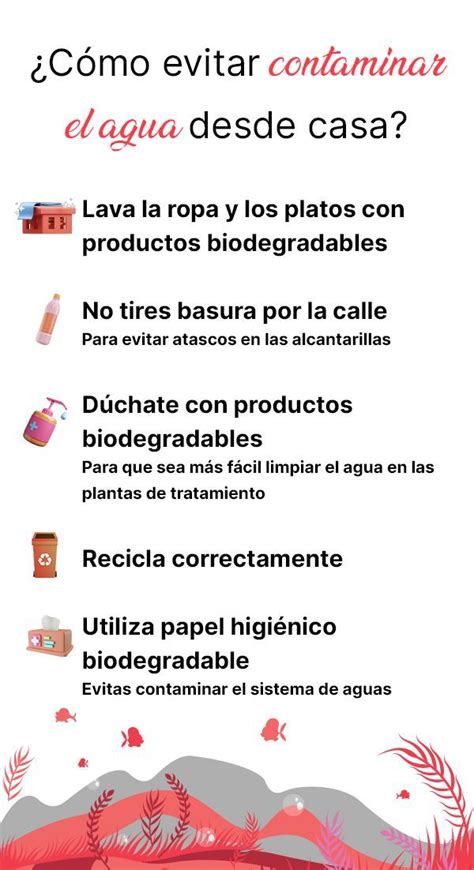 ¿Cómo evitar contaminar el agua desde casa?

Lava la ropa y los platos con productos biodegradables

No tires basura por la calle
Para evitar atascos en las alcantarillas

Dúchate con productos biodegradables
Para que sea más fácil limpiar el agua en las plantas de tratamiento

Recicla correctamente

Utiliza papel higiénico biodegradable
Evitas contaminar el sistema de aguas